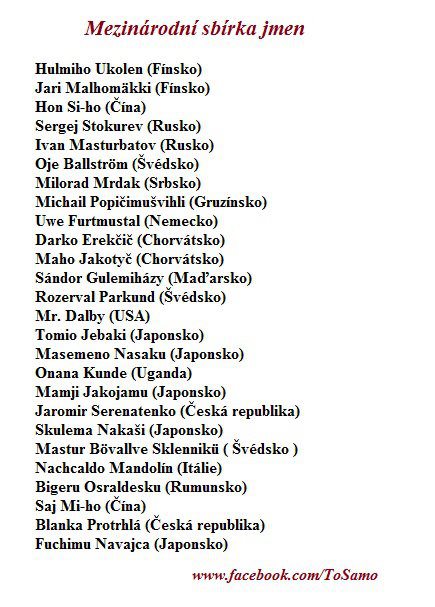 Mezinárodní sbírka jmen

Hulmiho Ukolen (Fínsko)
Jari Malhomäkki (Fínsko)
Hon Si-ho (Čína)
Sergej Stokurev (Rusko)
Ivan Masturbatov (Rusko)
Oje Ballström (Švédsko)
Milorad Mrdak (Srbsko)
Michail Popičimušvihli (Gruzínsko)
Uwe Furtmustal (Nemecko)
Darko Erekčič (Chorvátsko)
Maho Jakotyč (Chorvátsko)
Sándor Gulemiházy (Maďarsko)
Rozerval Parkund (Švédsko)
Mr. Dalby (USA)
Tomio Jebaki (Japonsko)
Masemeno Nasaku (Japonsko)
Onana Kunde (Uganda)
Mamji Jakojamu (Japonsko)
Jaromir Serenatenko (Česká republika)
Skulema Nakaši (Japonsko)
Mastur Bövallve Sklennikü ( Švédsko )
Nachcaldo Mandolín (Itálie)
Bigeru Osraldesku (Rumunsko)
Saj Mi-ho (Čína)
Blanka Protrhlá (Česká republika)
Fuchimu Navajca (Japonsko)

www.facebook.com/ToSamo